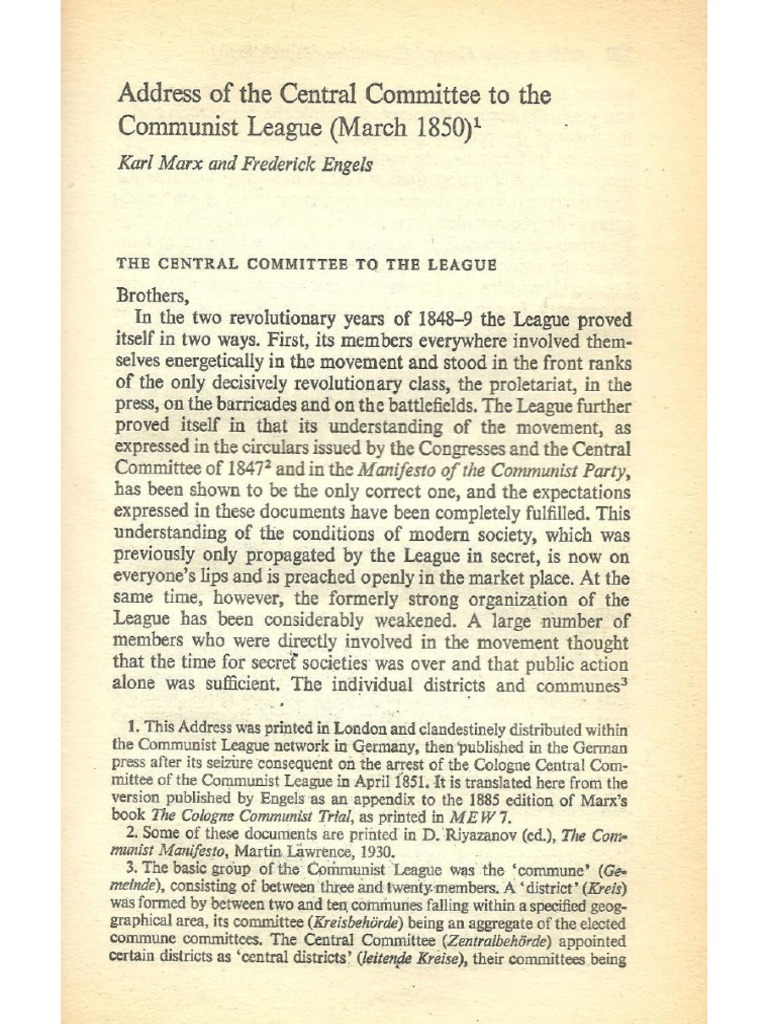 Address of the Central Committee to the Communist League (March 1850)$^1$

Karl Marx and Frederick Engels

THE CENTRAL COMMITTEE TO THE LEAGUE

Brothers,

In the two revolutionary years of 1848–9 the League proved itself in two ways. First, its members everywhere involved themselves energetically in the movement and stood in the front ranks of the only decisively revolutionary class, the proletariat, in the press, on the barricades and on the battlefields. The League further proved itself in that its understanding of the movement, as expressed in the circulars issued by the Congresses and the Central Committee of 1847$^2$ and in the Manifesto of the Communist Party, has been shown to be the only correct one, and the expectations expressed in these documents have been completely fulfilled. This understanding of the conditions of modern society, which was previously only propagated by the League in secret, is now on everyone's lips and is preached openly in the market place. At the same time, however, the formerly strong organization of the League has been considerably weakened. A large number of members who were directly involved in the movement thought that the time for secret societies was over and that public action alone was sufficient. The individual districts and communes$^3$

1. This Address was printed in London and clandestinely distributed within the Communist League network in Germany, then published in the German press after its seizure consequent on the arrest of the Cologne Central Committee of the Communist League in April 1851. It is translated here from the version published by Engels as an appendix to the 1885 edition of Marx's book The Cologne Communist Trial, as printed in MEW 7.

2. Some of these documents are printed in D. Riyazanov (ed.), The Communist Manifesto, Martin Lawrence, 1930.

3. The basic group of the Communist League was the 'commune' (Gemeinde), consisting of between three and twenty members. A 'district' (Kreis) was formed by between two and ten communes falling within a specified geographical area, its committee (Kreisbehörde) being an aggregate of the elected commune committees. The Central Committee (Zentralbehörde) appointed certain districts as 'central districts' (leitende Kreise), their committees being